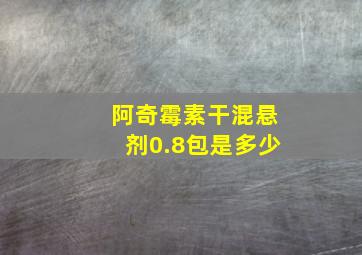 阿奇霉素干混悬剂0.8包是多少